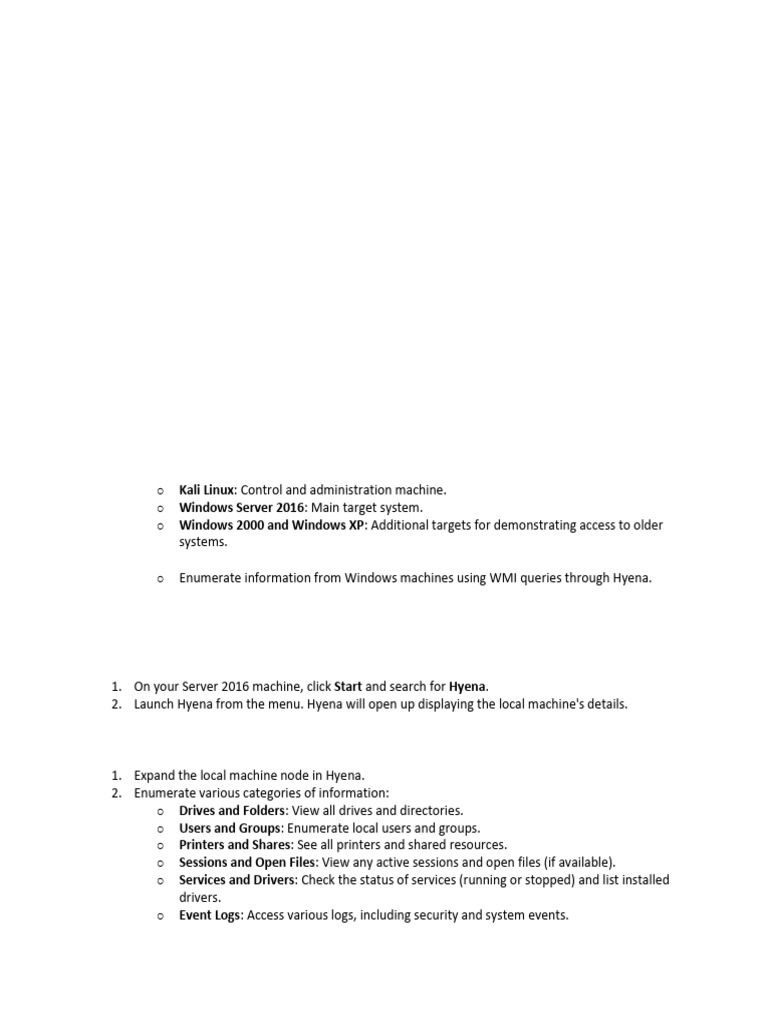 o Kali Linux: Control and administration machine.
o Windows Server 2016: Main target system.
o Windows 2000 and Windows XP: Additional targets for demonstrating access to older systems.

o Enumerate information from Windows machines using WMI queries through Hyena.

1. On your Server 2016 machine, click Start and search for Hyena.
2. Launch Hyena from the menu. Hyena will open up displaying the local machine's details.

1. Expand the local machine node in Hyena.
2. Enumerate various categories of information:
o Drives and Folders: View all drives and directories.
o Users and Groups: Enumerate local users and groups.
o Printers and Shares: See all printers and shared resources.
o Sessions and Open Files: View any active sessions and open files (if available).
o Services and Drivers: Check the status of services (running or stopped) and list installed drivers.
o Event Logs: Access various logs, including security and system events.